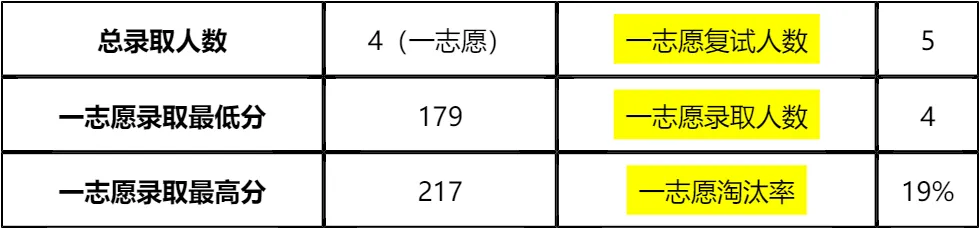 | 总录取人数 | 4（一志愿） | 一志愿复试人数 | 5 |
|---|---|---|---|
| 一志愿录取最低分 | 179 | 一志愿录取人数 | 4 |
| 一志愿录取最高分 | 217 | 一志愿淘汰率 | 19% |